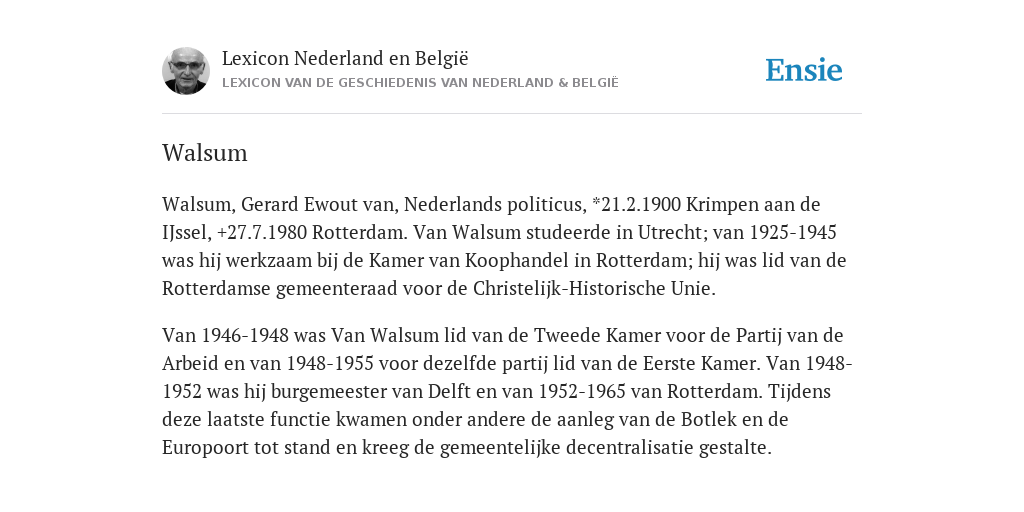 Lexicon Nederland en België
LEXICON VAN DE GESCHIEDENIS VAN NEDERLAND & BELGIË

Ensie

Walsum

Walsum, Gerard Ewout van, Nederlands politicus, *21.2.1900 Krimpen aan de IJssel, +27.7.1980 Rotterdam. Van Walsum studeerde in Utrecht; van 1925-1945 was hij werkzaam bij de Kamer van Koophandel in Rotterdam; hij was lid van de Rotterdamse gemeenteraad voor de Christelijk-Historische Unie.

Van 1946-1948 was Van Walsum lid van de Tweede Kamer voor de Partij van de Arbeid en van 1948-1955 voor dezelfde partij lid van de Eerste Kamer. Van 1948-1952 was hij burgemeester van Delft en van 1952-1965 van Rotterdam. Tijdens deze laatste functie kwamen onder andere de aanleg van de Botlek en de Europoort tot stand en kreeg de gemeentelijke decentralisatie gestalte.